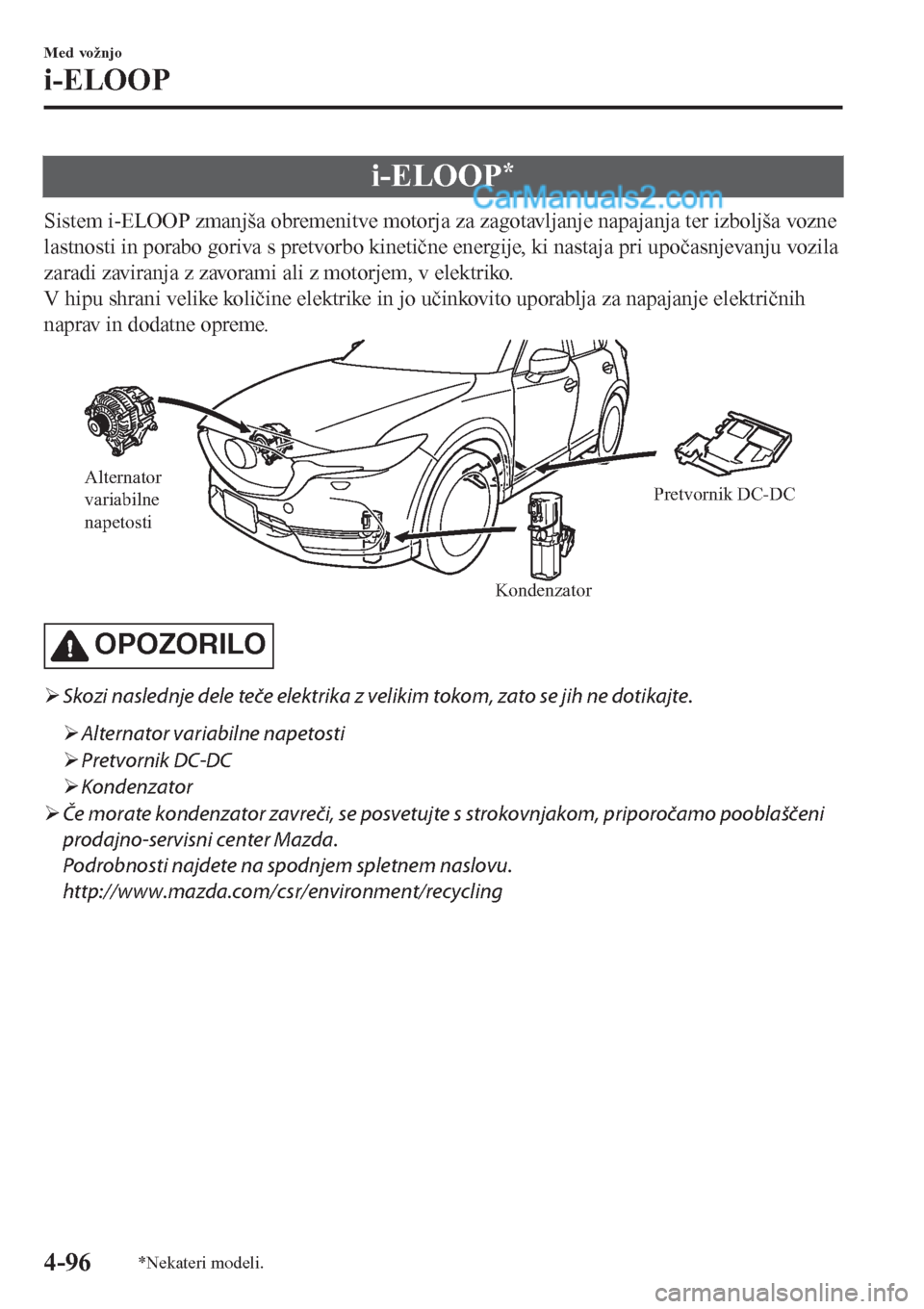 Med vožnjo
i-ELOOP

i-ELOOP*

CarManuals2.com

Sistem i-ELOOP zmanjša obremenitve motorja za zagotavljanje napajanja ter izboljša vozne lastnosti in porabo goriva s pretvorbo kinetične energije, ki nastaja pri upočasnjevanju vozila zaradi zaviranja z zavorami ali z motorjem, v elektriko.
V hipu shrani velike količine elektrike in jo učinkovito uporablja za napajanje električnih naprav in dodatne opreme.

Alternator variabilne napetosti
Pretvornik DC-DC
Kondenzator

OPOZORILO

➢ Skozi naslednje dele teče elektrika z velikim tokom, zato se jih ne dotikajte.
➢ Alternator variabilne napetosti
➢ Pretvornik DC-DC
➢ Kondenzator
➢ Če morate kondenzator zavreči, se posvetujte s strokovnjakom, priporočamo pooblaščeni prodajno-servisni center Mazda.
Podrobnosti najdete na spodnjem spletnem naslovu.
http://www.mazda.com/csr/environment/recycling

4-96
*Nekateri modeli.

carmanualsonline.info